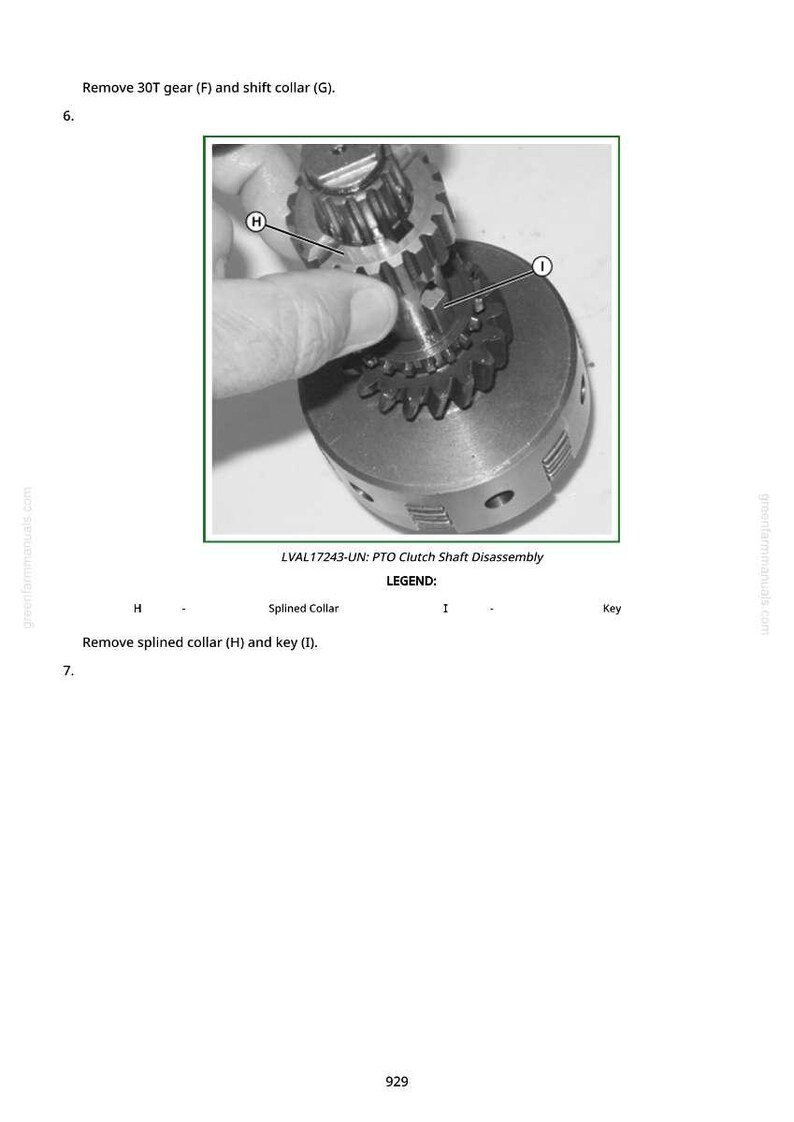 Remove 30T gear (F) and shift collar (G).

6.

H

I

LVAL17243-UN: PTO Clutch Shaft Disassembly

LEGEND:

| H | - | Splined Collar | I | - | Key |
|---|---|---|---|---|---|

Remove splined collar (H) and key (I).

7.

greenfarmmanuals.com

greenfarmmanuals.com

929